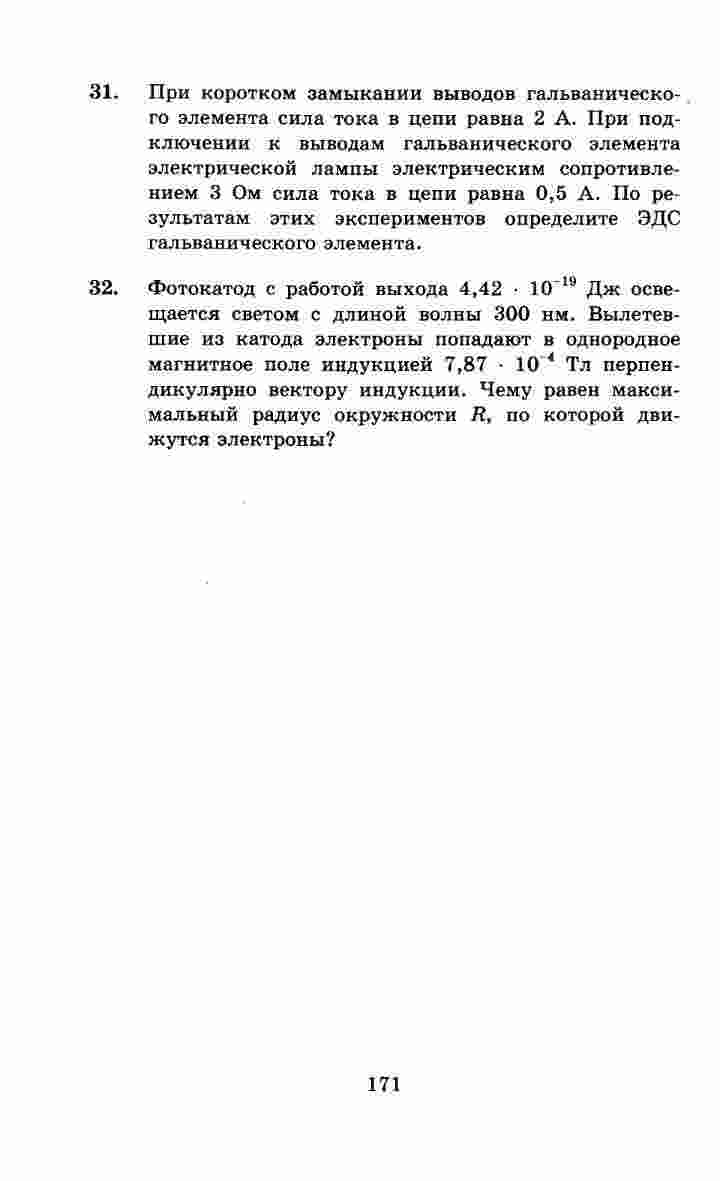 31. При коротком замыкании выводов гальванического элемента сила тока в цепи равна 2 А. При подключении к выводам гальванического элемента электрической лампы электрическим сопротивлением 3 Ом сила тока в цепи равна 0,5 А. По результатам этих экспериментов определите ЭДС гальванического элемента.

32. Фотокатод с работой выхода $4,42 \cdot 10^{-19}$ Дж освещается светом с длиной волны 300 нм. Вылетевшие из катода электроны попадают в однородное магнитное поле индукцией $7,87 \cdot 10^{-4}$ Тл перпендикулярно вектору индукции. Чему равен максимальный радиус окружности $R$, по которой движутся электроны?

171